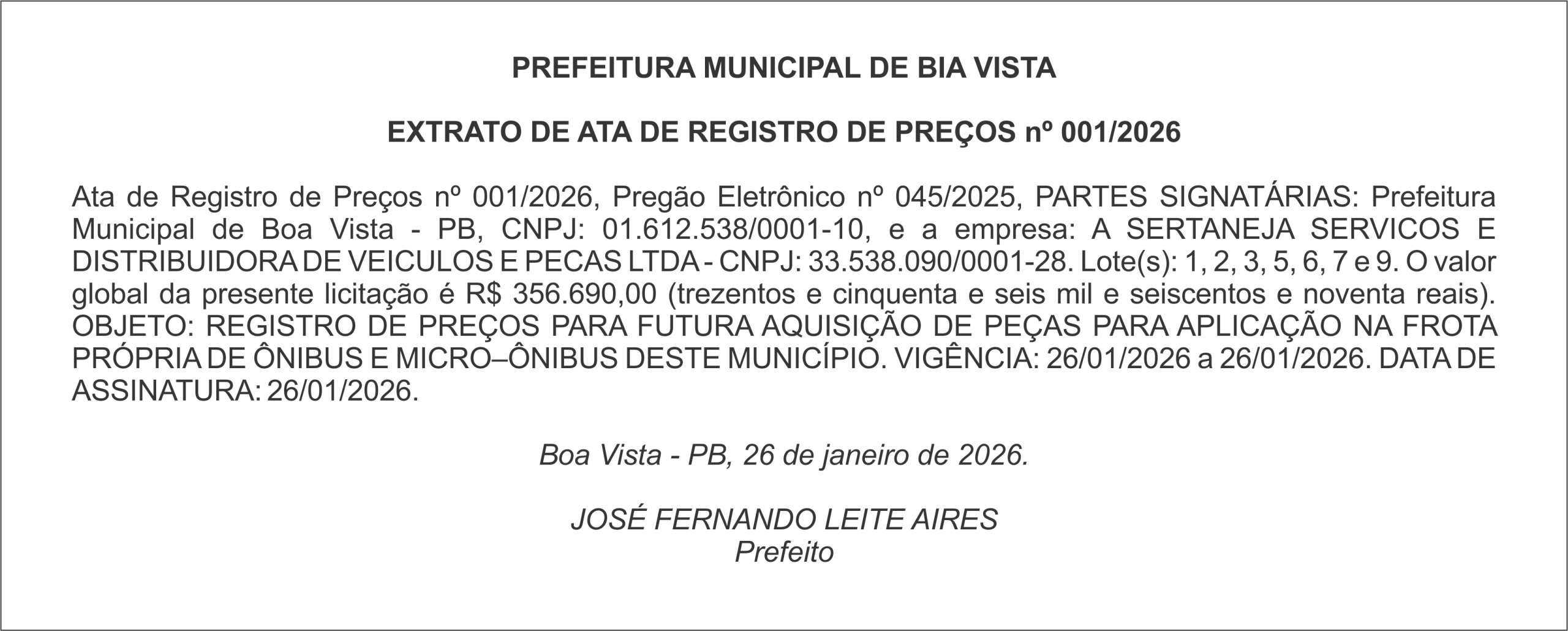 PREFEITURA MUNICIPAL DE BIA VISTA

EXTRATO DE ATA DE REGISTRO DE PREÇOS nº 001/2026

Ata de Registro de Preços nº 001/2026, Pregão Eletrônico nº 045/2025, PARTES SIGNATÁRIAS: Prefeitura Municipal de Boa Vista - PB, CNPJ: 01.612.538/0001-10, e a empresa: A SERTANEJA SERVICOS E DISTRIBUIDORA DE VEICULOS E PECAS LTDA - CNPJ: 33.538.090/0001-28. Lote(s): 1, 2, 3, 5, 6, 7 e 9. O valor global da presente licitação é R$ 356.690,00 (trezentos e cinquenta e seis mil e seiscentos e noventa reais). OBJETO: REGISTRO DE PREÇOS PARA FUTURA AQUISIÇÃO DE PEÇAS PARA APLICAÇÃO NA FROTA PRÓPRIA DE ÔNIBUS E MICRO–ÔNIBUS DESTE MUNICÍPIO. VIGÊNCIA: 26/01/2026 a 26/01/2026. DATA DE ASSINATURA: 26/01/2026.

Boa Vista - PB, 26 de janeiro de 2026.

JOSÉ FERNANDO LEITE AIRES
Prefeito